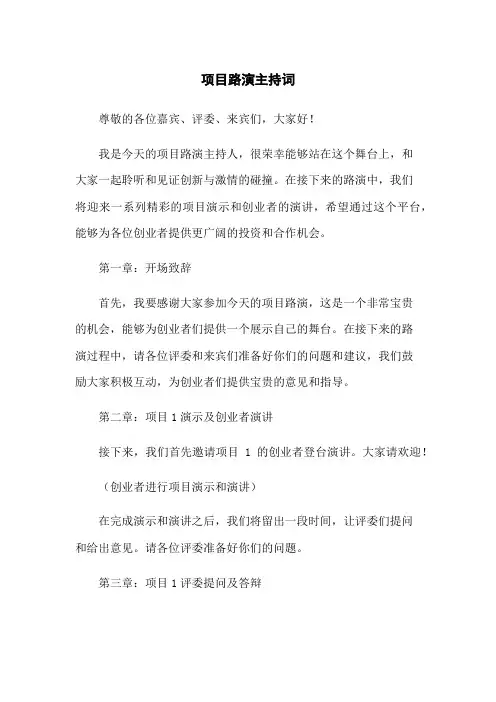 项目路演主持词

尊敬的各位嘉宾、评委、来宾们，大家好！

我是今天的项目路演主持人，很荣幸能够站在这个舞台上，和大家一起聆听和见证创新与激情的碰撞。在接下来的路演中，我们将迎来一系列精彩的项目演示和创业者的演讲，希望通过这个平台，能够为各位创业者提供更广阔的投资和合作机会。

第一章：开场致辞

首先，我要感谢大家参加今天的项目路演，这是一个非常宝贵的机会，能够为创业者们提供一个展示自己的舞台。在接下来的路演过程中，请各位评委和来宾们准备好你们的问题和建议，我们鼓励大家积极互动，为创业者们提供宝贵的意见和指导。

第二章：项目 1 演示及创业者演讲

接下来，我们首先邀请项目 1 的创业者登台演讲。大家请欢迎！

（创业者进行项目演示和演讲）

在完成演示和演讲之后，我们将留出一段时间，让评委们提问和给出意见。请各位评委准备好你们的问题。

第三章：项目 1 评委提问及答辩